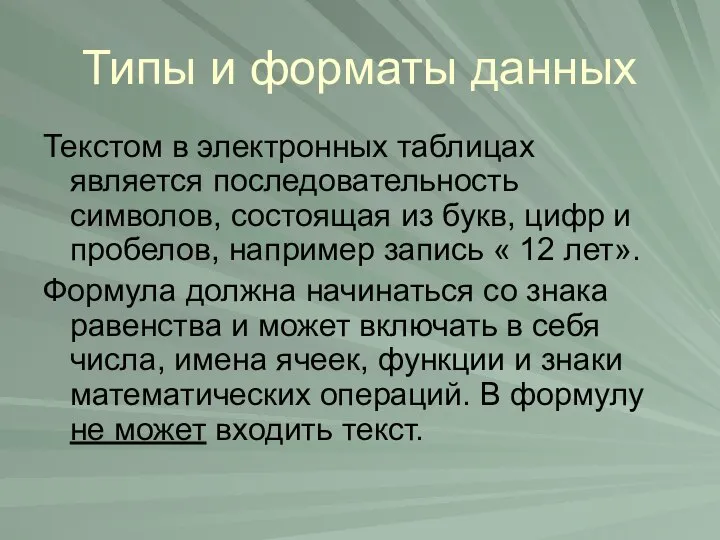 Типы и форматы данных

Текстом в электронных таблицах является последовательность символов, состоящая из букв, цифр и пробелов, например запись « 12 лет».

Формула должна начинаться со знака равенства и может включать в себя числа, имена ячеек, функции и знаки математических операций. В формулу не может входить текст.